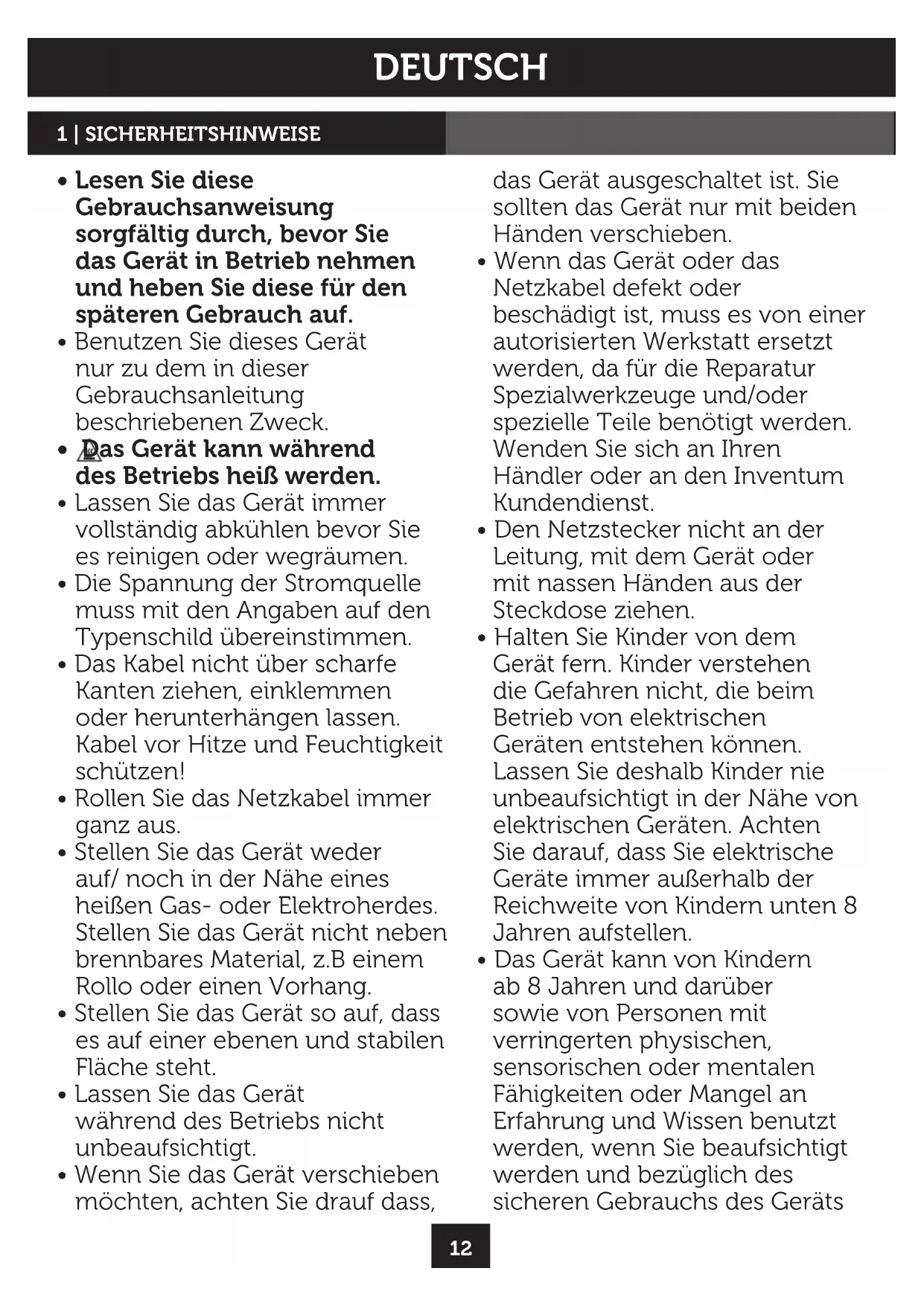 DEUTSCH

1 | SICHERHEITSHINWEISE

• Lesen Sie diese Gebrauchsanweisung sorgfältig durch, bevor Sie das Gerät in Betrieb nehmen und heben Sie diese für den späteren Gebrauch auf.
• Benutzen Sie dieses Gerät nur zu dem in dieser Gebrauchsanleitung beschriebenen Zweck.
• Das Gerät kann während des Betriebs heiß werden.
• Lassen Sie das Gerät immer vollständig abkühlen bevor Sie es reinigen oder wegräumen.
• Die Spannung der Stromquelle muss mit den Angaben auf den Typenschild übereinstimmen.
• Das Kabel nicht über scharfe Kanten ziehen, einklemmen oder herunterhängen lassen. Kabel vor Hitze und Feuchtigkeit schützen!
• Rollen Sie das Netzkabel immer ganz aus.
• Stellen Sie das Gerät weder auf/ noch in der Nähe eines heißen Gas- oder Elektroherdes. Stellen Sie das Gerät nicht neben brennbares Material, z.B einem Rollo oder einen Vorhang.
• Stellen Sie das Gerät so auf, dass es auf einer ebenen und stabilen Fläche steht.
• Lassen Sie das Gerät während des Betriebs nicht unbeaufsichtigt.
• Wenn Sie das Gerät verschieben möchten, achten Sie drauf dass, das Gerät ausgeschaltet ist. Sie sollten das Gerät nur mit beiden Händen verschieben.
• Wenn das Gerät oder das Netzkabel defekt oder beschädigt ist, muss es von einer autorisierten Werkstatt ersetzt werden, da für die Reparatur Spezialwerkzeuge und/oder spezielle Teile benötigt werden. Wenden Sie sich an Ihren Händler oder an den Inventum Kundendienst.
• Den Netzstecker nicht an der Leitung, mit dem Gerät oder mit nassen Händen aus der Steckdose ziehen.
• Halten Sie Kinder von dem Gerät fern. Kinder verstehen die Gefahren nicht, die beim Betrieb von elektrischen Geräten entstehen können. Lassen Sie deshalb Kinder nie unbeaufsichtigt in der Nähe von elektrischen Geräten. Achten Sie darauf, dass Sie elektrische Geräte immer außerhalb der Reichweite von Kindern unten 8 Jahren aufstellen.
• Das Gerät kann von Kindern ab 8 Jahren und darüber sowie von Personen mit verringerten physischen, sensorischen oder mentalen Fähigkeiten oder Mangel an Erfahrung und Wissen benutzt werden, wenn Sie beaufsichtigt werden und bezüglich des sicheren Gebrauchs des Geräts

12